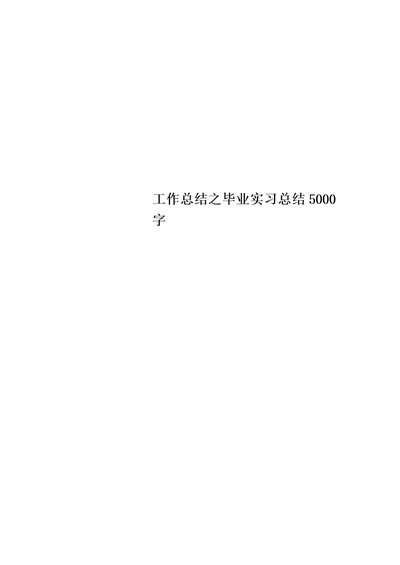 工作总结之毕业实习总结5000字